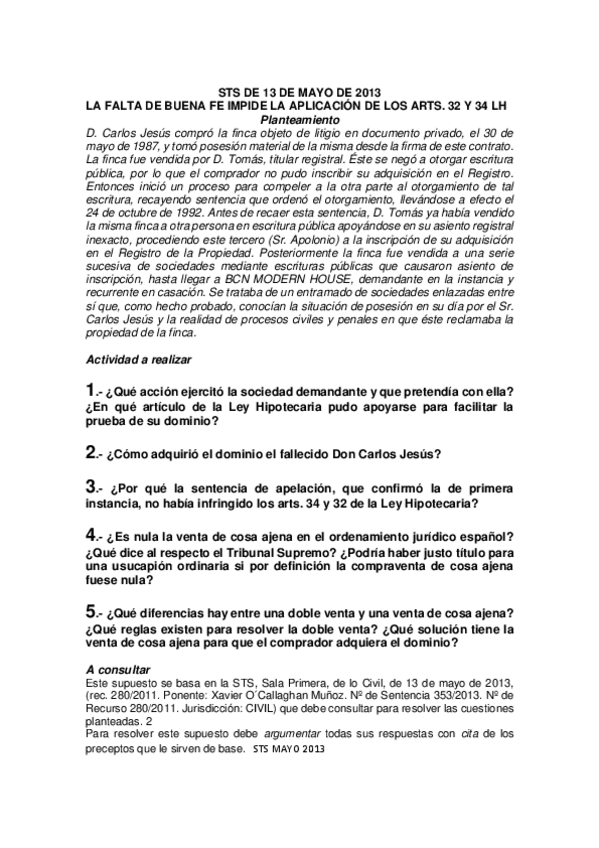 STS DE 13 DE MAYO DE 2013
LA FALTA DE BUENA FE IMPIDE LA APLICACIÓN DE LOS ARTS. 32 Y 34 LH
Planteamiento
D. Carlos Jesús compró la finca objeto de litigio en documento privado, el 30 de mayo de 1987, y tomó posesión material de la misma desde la firma de este contrato. La finca fue vendida por D. Tomás, titular registral. Éste se negó a otorgar escritura pública, por lo que el comprador no pudo inscribir su adquisición en el Registro. Entonces inició un proceso para compeler a la otra parte al otorgamiento de tal escritura, recayendo sentencia que ordenó el otorgamiento, llevándose a efecto el 24 de octubre de 1992. Antes de recaer esta sentencia, D. Tomás ya había vendido la misma finca a otra persona en escritura pública apoyándose en su asiento registral inexacto, procediendo este tercero (Sr. Apolonio) a la inscripción de su adquisición en el Registro de la Propiedad. Posteriormente la finca fue vendida a una serie sucesiva de sociedades mediante escrituras públicas que causaron asiento de inscripción, hasta llegar a BCN MODERN HOUSE, demandante en la instancia y recurrente en casación. Se trataba de un entramado de sociedades enlazadas entre sí que, como hecho probado, conocían la situación de posesión en su día por el Sr. Carlos Jesús y la realidad de procesos civiles y penales en que éste reclamaba la propiedad de la finca.

Actividad a realizar

1.- ¿Qué acción ejercitó la sociedad demandante y que pretendía con ella? ¿En qué artículo de la Ley Hipotecaria pudo apoyarse para facilitar la prueba de su dominio?

2.- ¿Cómo adquirió el dominio el fallecido Don Carlos Jesús?

3.- ¿Por qué la sentencia de apelación, que confirmó la de primera instancia, no había infringido los arts. 34 y 32 de la Ley Hipotecaria?

4.- ¿Es nula la venta de cosa ajena en el ordenamiento jurídico español? ¿Qué dice al respecto el Tribunal Supremo? ¿Podría haber justo título para una usucapión ordinaria si por definición la compraventa de cosa ajena fuese nula?

5.- ¿Qué diferencias hay entre una doble venta y una venta de cosa ajena? ¿Qué reglas existen para resolver la doble venta? ¿Qué solución tiene la venta de cosa ajena para que el comprador adquiera el dominio?

A consultar
Este supuesto se basa en la STS, Sala Primera, de lo Civil, de 13 de mayo de 2013, (rec. 280/2011. Ponente: Xavier O´Callaghan Muñoz. Nº de Sentencia 353/2013. Nº de Recurso 280/2011. Jurisdicción: CIVIL) que debe consultar para resolver las cuestiones planteadas. 2
Para resolver este supuesto debe argumentar todas sus respuestas con cita de los preceptos que le sirven de base. STS MAYO 2013